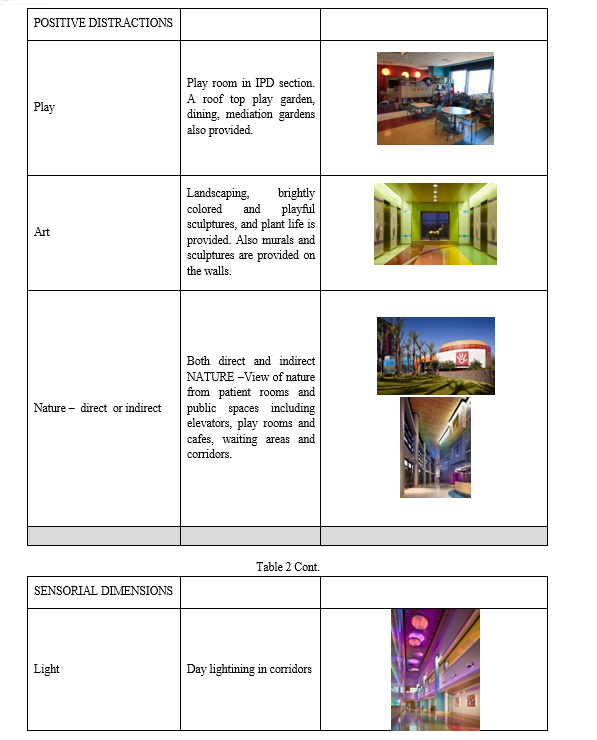 | POSITIVE DISTRACTIONS | | |
|---|---|---|
| Play | Play room in IPD section. A roof top play garden, dining, mediation gardens also provided. | |
| Art | Landscaping, brightly colored and playful sculptures, and plant life is provided. Also murals and sculptures are provided on the walls. | |
| Nature – direct or indirect | Both direct and indirect NATURE –View of nature from patient rooms and public spaces including elevators, play rooms and cafes, waiting areas and corridors. | |
| | | |

Table 2 Cont.

| SENSORIAL DIMENSIONS | | |
|---|---|---|
| Light | Day lightining in corridors | |